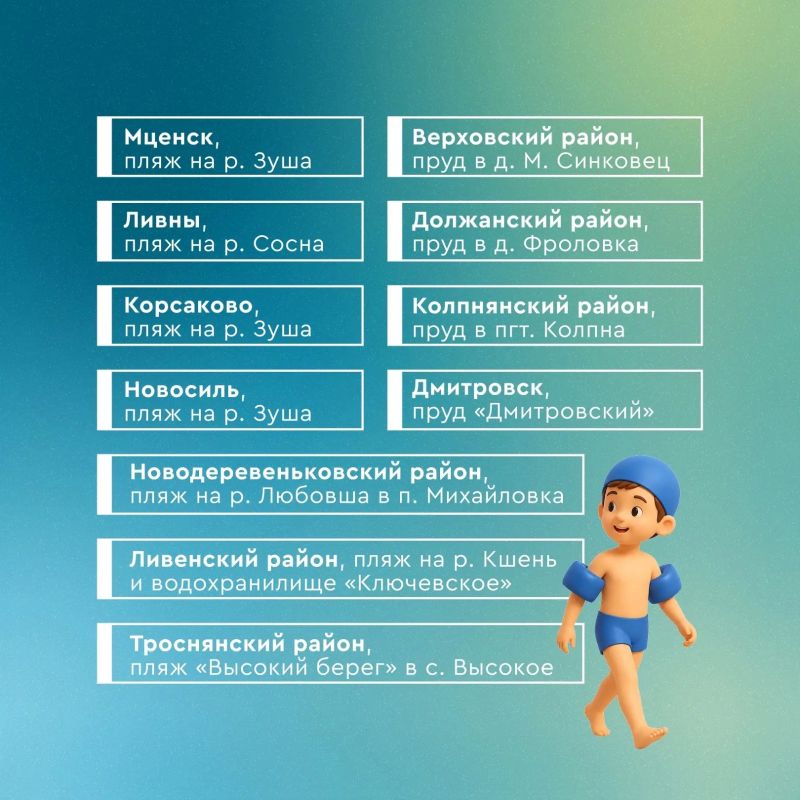 Мценск, пляж на р. Зуша

Ливны, пляж на р. Сосна

Корсаково, пляж на р. Зуша

Новосиль, пляж на р. Зуша

Верховский район, пруд в д. М. Синковец

Должанский район, пруд в д. Фроловка

Колпнянский район, пруд в пгт. Колпна

Дмитровск, пруд «Дмитровский»

Новодеревеньковский район, пляж на р. Любовша в п. Михайловка

Ливенский район, пляж на р. Кшень и водохранилище «Ключевское»

Троснянский район, пляж «Высокий берег» в с. Высокое